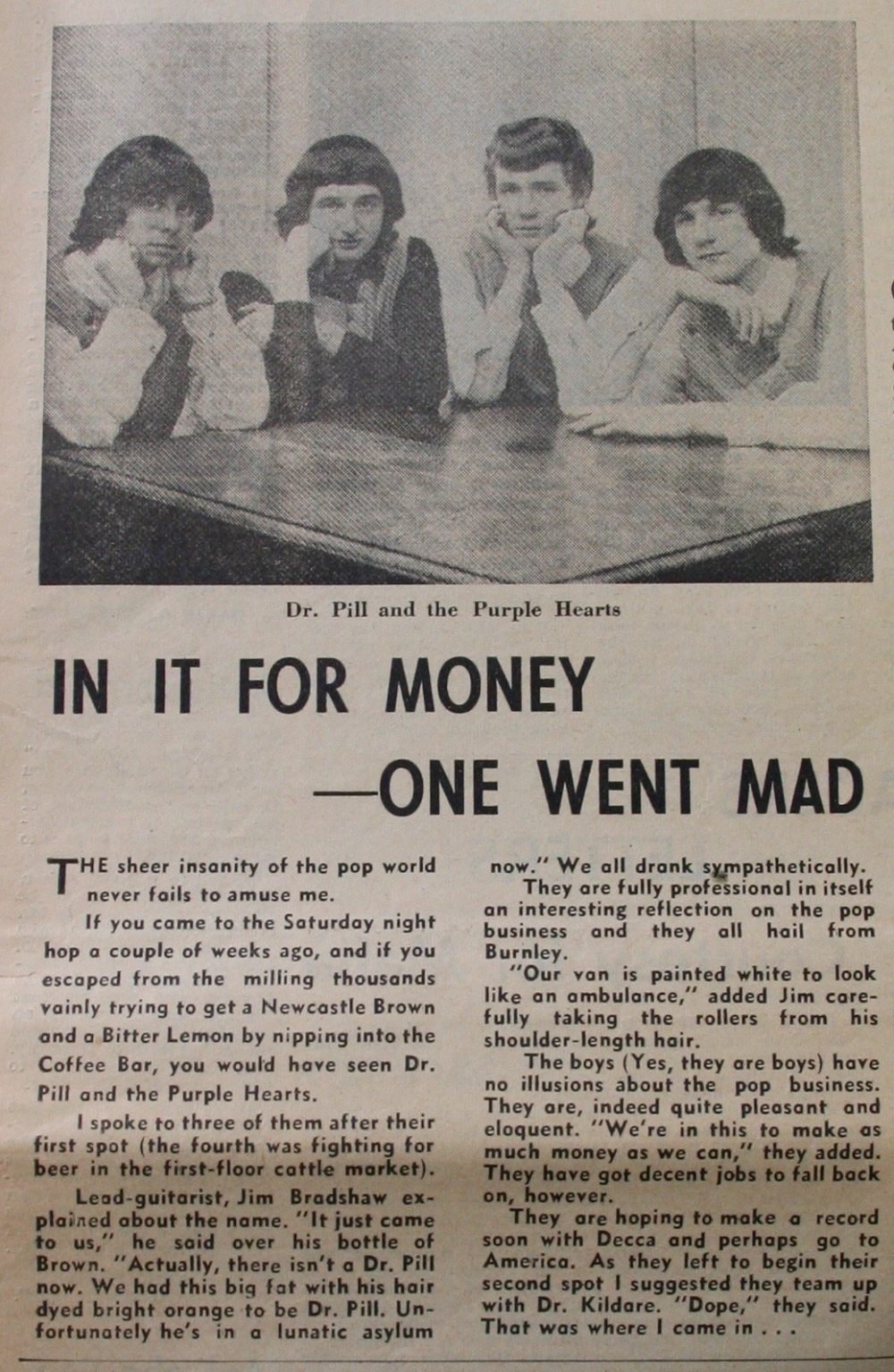 Dr. Pill and the Purple Hearts

IN IT FOR MONEY —ONE WENT MAD

THE sheer insanity of the pop world never fails to amuse me.

If you came to the Saturday night hop a couple of weeks ago, and if you escaped from the milling thousands vainly trying to get a Newcastle Brown and a Bitter Lemon by nipping into the Coffee Bar, you would have seen Dr. Pill and the Purple Hearts.

I spoke to three of them after their first spot (the fourth was fighting for beer in the first-floor cattle market).

Lead-guitarist, Jim Bradshaw explained about the name. "It just came to us," he said over his bottle of Brown. "Actually, there isn't a Dr. Pill now. We had this big fat with his hair dyed bright orange to be Dr. Pill. Unfortunately he's in a lunatic asylum now." We all drank sympathetically.

They are fully professional in itself an interesting reflection on the pop business and they all hail from Burnley.

"Our van is painted white to look like an ambulance," added Jim carefully taking the rollers from his shoulder-length hair.

The boys (Yes, they are boys) have no illusions about the pop business. They are, indeed quite pleasant and eloquent. "We're in this to make as much money as we can," they added. They have got decent jobs to fall back on, however.

They are hoping to make a record soon with Decca and perhaps go to America. As they left to begin their second spot I suggested they team up with Dr. Kildare. "Dope," they said. That was where I came in . . .